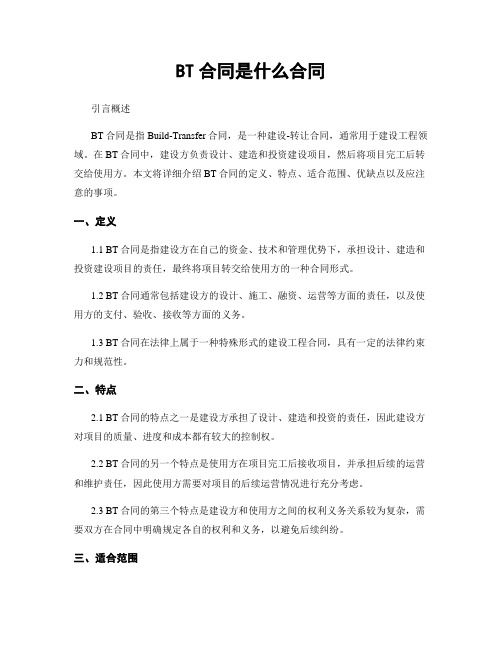 BT 合同是什么合同

引言概述

BT 合同是指 Build-Transfer 合同，是一种建设-转让合同，通常用于建设工程领域。在 BT 合同中，建设方负责设计、建造和投资建设项目，然后将项目完工后转交给使用方。本文将详细介绍 BT 合同的定义、特点、适合范围、优缺点以及应注意的事项。

一、定义

1.1 BT 合同是指建设方在自己的资金、技术和管理优势下，承担设计、建造和投资建设项目的责任，最终将项目转交给使用方的一种合同形式。

1.2 BT 合同通常包括建设方的设计、施工、融资、运营等方面的责任，以及使用方的支付、验收、接收等方面的义务。

1.3 BT 合同在法律上属于一种特殊形式的建设工程合同，具有一定的法律约束力和规范性。

二、特点

2.1 BT 合同的特点之一是建设方承担了设计、建造和投资的责任，因此建设方对项目的质量、进度和成本都有较大的控制权。

2.2 BT 合同的另一个特点是使用方在项目完工后接收项目，并承担后续的运营和维护责任，因此使用方需要对项目的后续运营情况进行充分考虑。

2.3 BT 合同的第三个特点是建设方和使用方之间的权利义务关系较为复杂，需要双方在合同中明确规定各自的权利和义务，以避免后续纠纷。

三、适合范围